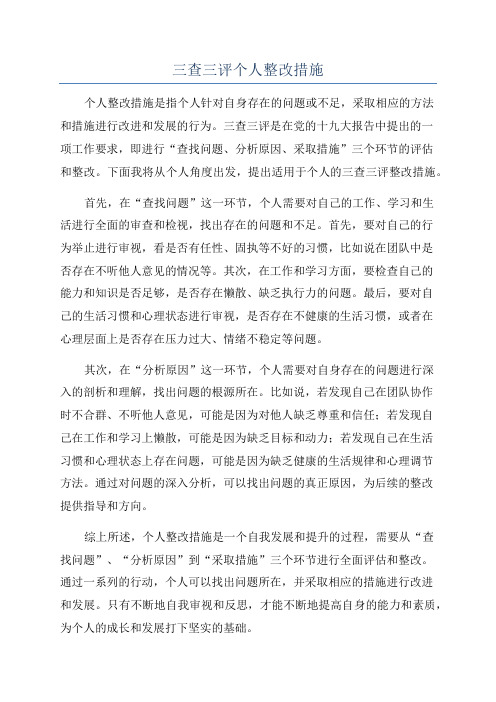 三查三评个人整改措施

个人整改措施是指个人针对自身存在的问题或不足，采取相应的方法和措施进行改进和发展的行为。三查三评是在党的十九大报告中提出的一项工作要求，即进行“查找问题、分析原因、采取措施”三个环节的评估和整改。下面我将从个人角度出发，提出适用于个人的三查三评整改措施。

首先，在“查找问题”这一环节，个人需要对自己的工作、学习和生活进行全面的审查和检视，找出存在的问题和不足。首先，要对自己的行为举止进行审视，看是否有任性、固执等不好的习惯，比如说在团队中是否存在不听他人意见的情况等。其次，在工作和学习方面，要检查自己的能力和知识是否足够，是否存在懒散、缺乏执行力的问题。最后，要对自己的生活习惯和心理状态进行审视，是否存在不健康的生活习惯，或者在心理层面上是否存在压力过大、情绪不稳定等问题。

其次，在“分析原因”这一环节，个人需要对自身存在的问题进行深入的剖析和理解，找出问题的根源所在。比如说，若发现自己在团队协作时不合群、不听他人意见，可能是因为对他人缺乏尊重和信任；若发现自己在工作和学习上懒散，可能是因为缺乏目标和动力；若发现自己在生活习惯和心理状态上存在问题，可能是因为缺乏健康的生活规律和心理调节方法。通过对问题的深入分析，可以找出问题的真正原因，为后续的整改提供指导和方向。

综上所述，个人整改措施是一个自我发展和提升的过程，需要从“查找问题”、“分析原因”到“采取措施”三个环节进行全面评估和整改。通过一系列的行动，个人可以找出问题所在，并采取相应的措施进行改进和发展。只有不断地自我审视和反思，才能不断地提高自身的能力和素质，为个人的成长和发展打下坚实的基础。